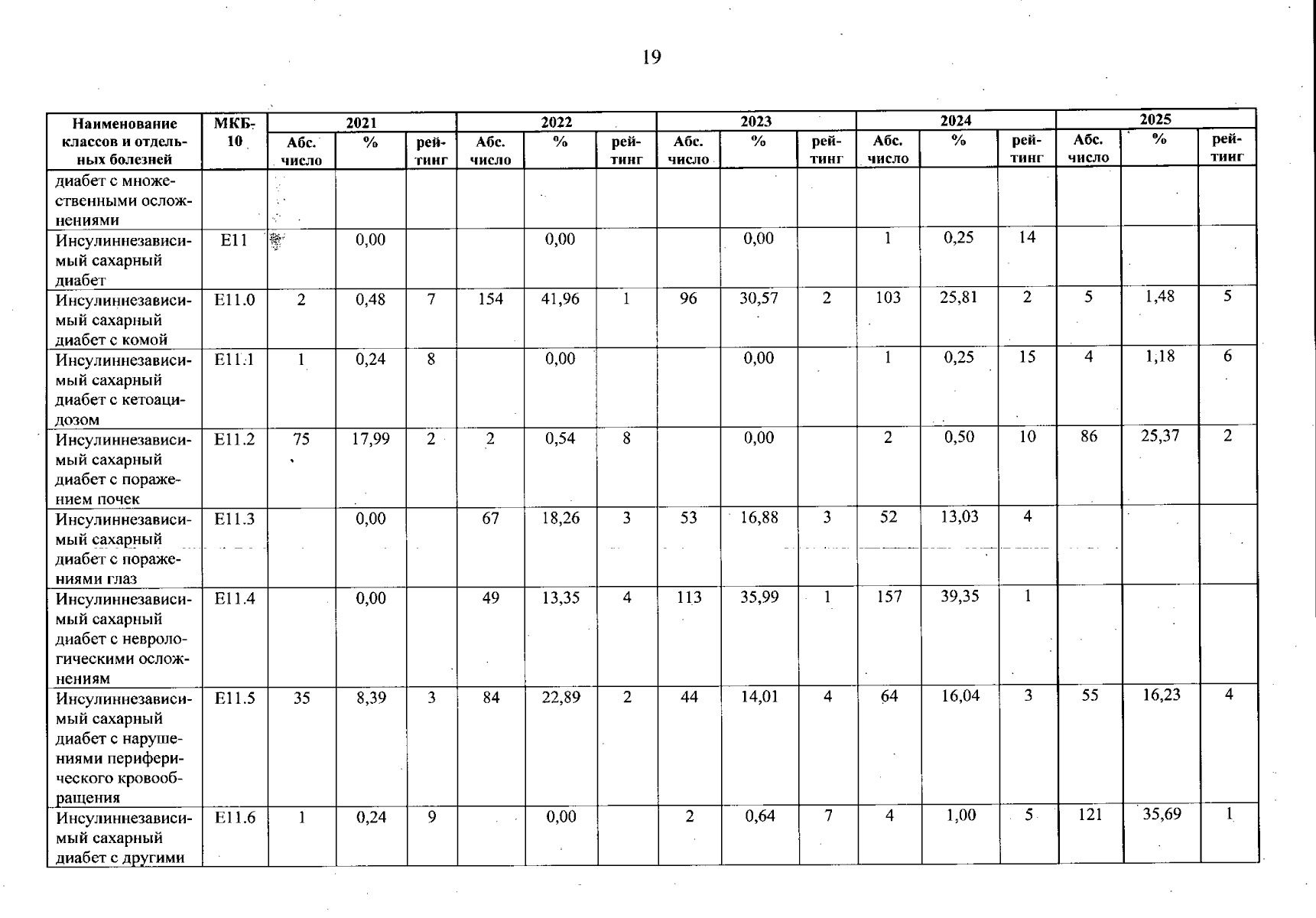 19

| Наименование классов и отдельных болезней | МКБ-10 | 2021 Абс. число | 2021 % | 2021 рейтинг | 2022 Абс. число | 2022 % | 2022 рейтинг | 2023 Абс. число | 2023 % | 2023 рейтинг | 2024 Абс. число | 2024 % | 2024 рейтинг | 2025 Абс. число | 2025 % | 2025 рейтинг |
|---|---|---|---|---|---|---|---|---|---|---|---|---|---|---|---|---|
| диабет с множественными осложнениями | | | | | | | | | | | | | | | | |
| Инсулиннезависимый сахарный диабет | E11 | | 0,00 | | | 0,00 | | | 0,00 | | 1 | 0,25 | 14 | | | |
| Инсулиннезависимый сахарный диабет с комой | E11.0 | 2 | 0,48 | 7 | 154 | 41,96 | 1 | 96 | 30,57 | 2 | 103 | 25,81 | 2 | 5 | 1,48 | 5 |
| Инсулиннезависимый сахарный диабет с кетоацидозом | E11.1 | 1 | 0,24 | 8 | | 0,00 | | | 0,00 | | 1 | 0,25 | 15 | 4 | 1,18 | 6 |
| Инсулиннезависимый сахарный диабет с поражением почек | E11.2 | 75 | 17,99 | 2 | 2 | 0,54 | 8 | | 0,00 | | 2 | 0,50 | 10 | 86 | 25,37 | 2 |
| Инсулиннезависимый сахарный диабет с поражениями глаз | E11.3 | | 0,00 | | 67 | 18,26 | 3 | 53 | 16,88 | 3 | 52 | 13,03 | 4 | | | |
| Инсулиннезависимый сахарный диабет с неврологическими осложнениям | E11.4 | | 0,00 | | 49 | 13,35 | 4 | 113 | 35,99 | 1 | 157 | 39,35 | 1 | | | |
| Инсулиннезависимый сахарный диабет с нарушениями периферического кровообращения | E11.5 | 35 | 8,39 | 3 | 84 | 22,89 | 2 | 44 | 14,01 | 4 | 64 | 16,04 | 3 | 55 | 16,23 | 4 |
| Инсулиннезависимый сахарный диабет с другими | E11.6 | 1 | 0,24 | 9 | | 0,00 | | 2 | 0,64 | 7 | 4 | 1,00 | 5 | 121 | 35,69 | 1 |